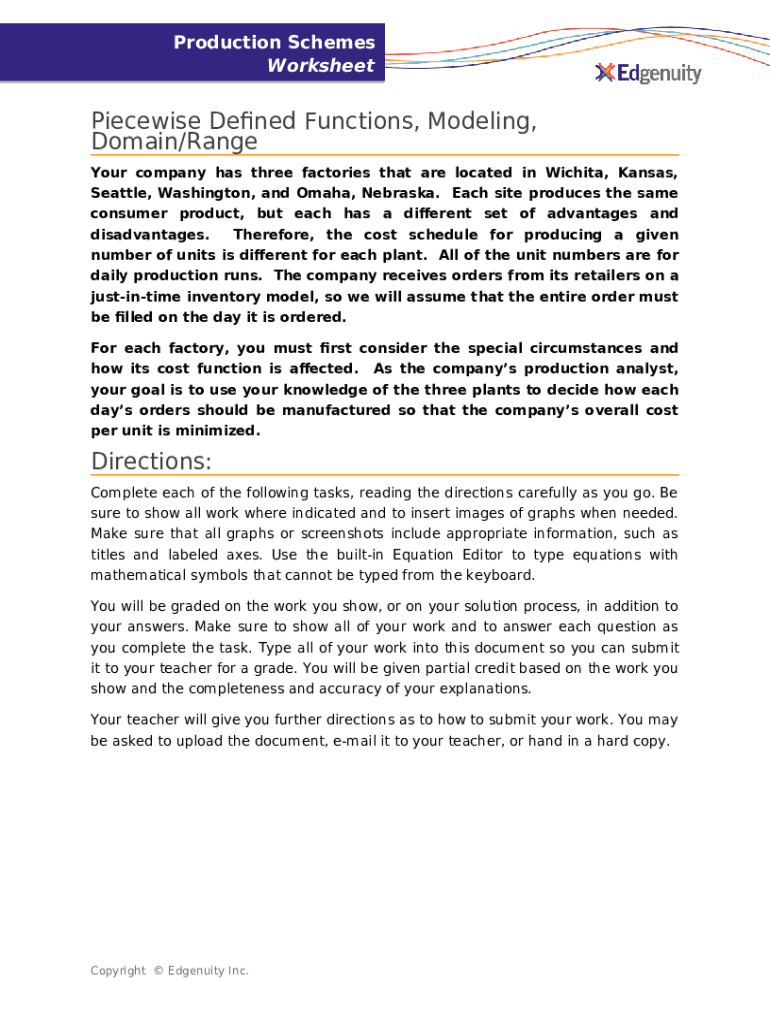 Production Schemes
Worksheet

Edgenuity

Piecewise Defined Functions, Modeling, Domain/Range

Your company has three factories that are located in Wichita, Kansas, Seattle, Washington, and Omaha, Nebraska. Each site produces the same consumer product, but each has a different set of advantages and disadvantages. Therefore, the cost schedule for producing a given number of units is different for each plant. All of the unit numbers are for daily production runs. The company receives orders from its retailers on a just-in-time inventory model, so we will assume that the entire order must be filled on the day it is ordered.

For each factory, you must first consider the special circumstances and how its cost function is affected. As the company's production analyst, your goal is to use your knowledge of the three plants to decide how each day's orders should be manufactured so that the company's overall cost per unit is minimized.

Directions:

Complete each of the following tasks, reading the directions carefully as you go. Be sure to show all work where indicated and to insert images of graphs when needed. Make sure that all graphs or screenshots include appropriate information, such as titles and labeled axes. Use the built-in Equation Editor to type equations with mathematical symbols that cannot be typed from the keyboard.

You will be graded on the work you show, or on your solution process, in addition to your answers. Make sure to show all of your work and to answer each question as you complete the task. Type all of your work into this document so you can submit it to your teacher for a grade. You will be given partial credit based on the work you show and the completeness and accuracy of your explanations.

Your teacher will give you further directions as to how to submit your work. You may be asked to upload the document, e-mail it to your teacher, or hand in a hard copy.

Copyright © Edgenuity Inc.